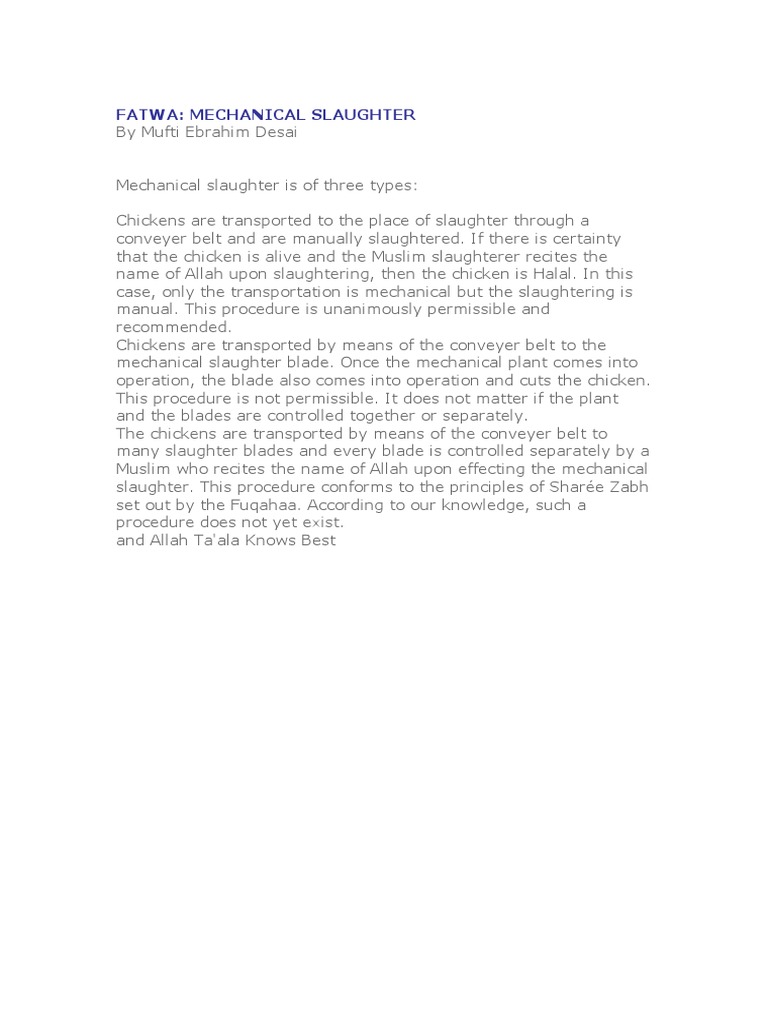 FATWA: MECHANICAL SLAUGHTER
By Mufti Ebrahim Desai

Mechanical slaughter is of three types:

Chickens are transported to the place of slaughter through a conveyer belt and are manually slaughtered. If there is certainty that the chicken is alive and the Muslim slaughterer recites the name of Allah upon slaughtering, then the chicken is Halal. In this case, only the transportation is mechanical but the slaughtering is manual. This procedure is unanimously permissible and recommended.
Chickens are transported by means of the conveyer belt to the mechanical slaughter blade. Once the mechanical plant comes into operation, the blade also comes into operation and cuts the chicken. This procedure is not permissible. It does not matter if the plant and the blades are controlled together or separately.
The chickens are transported by means of the conveyer belt to many slaughter blades and every blade is controlled separately by a Muslim who recites the name of Allah upon effecting the mechanical slaughter. This procedure conforms to the principles of Sharée Zabh set out by the Fuqahaa. According to our knowledge, such a procedure does not yet exist.
and Allah Ta'ala Knows Best